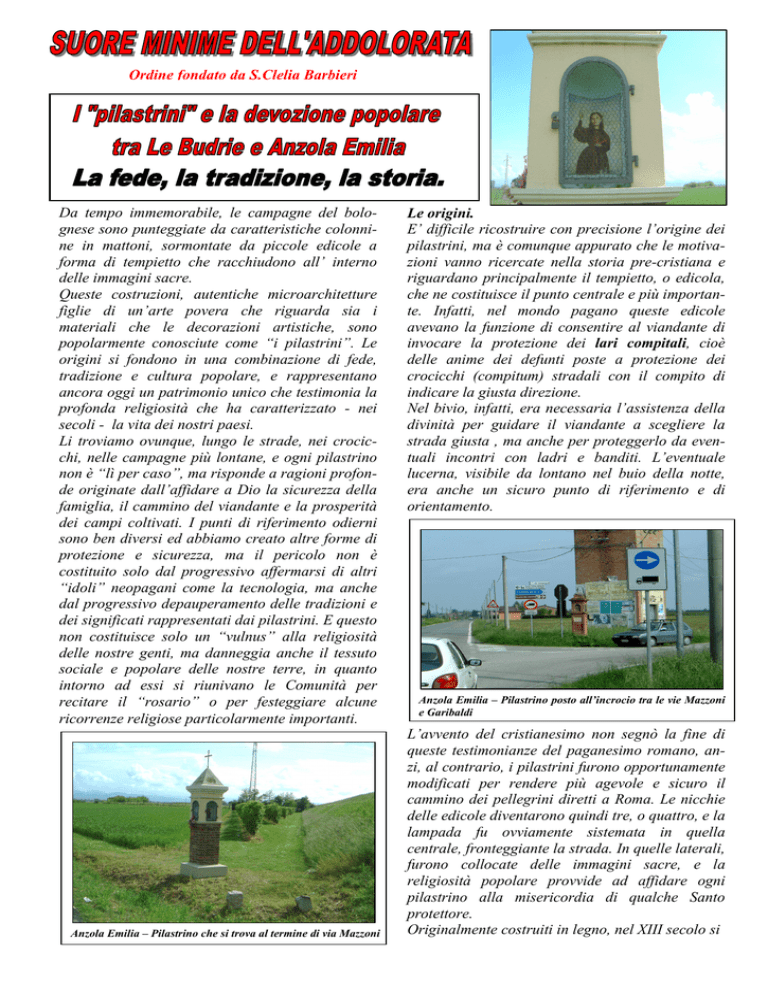 SUORE MINIME DELL'ADDOLORATA

Ordine fondato da S.Clelia Barbieri

I "pilastrini" e la devozione popolare tra Le Budrie e Anzola Emilia

La fede, la tradizione, la storia.

Da tempo immemorabile, le campagne del bolognese sono punteggiate da caratteristiche colonnine in mattoni, sormontate da piccole edicole a forma di tempietto che racchiudono all' interno delle immagini sacre.
Queste costruzioni, autentiche microarchitetture figlie di un'arte povera che riguarda sia i materiali che le decorazioni artistiche, sono popolarmente conosciute come "i pilastrini". Le origini si fondono in una combinazione di fede, tradizione e cultura popolare, e rappresentano ancora oggi un patrimonio unico che testimonia la profonda religiosità che ha caratterizzato - nei secoli - la vita dei nostri paesi.
Li troviamo ovunque, lungo le strade, nei crocicchi, nelle campagne più lontane, e ogni pilastrino non è "lì per caso", ma risponde a ragioni profonde originate dall'affidare a Dio la sicurezza della famiglia, il cammino del viandante e la prosperità dei campi coltivati. I punti di riferimento odierni sono ben diversi ed abbiamo creato altre forme di protezione e sicurezza, ma il pericolo non è costituito solo dal progressivo affermarsi di altri "idoli" neopagani come la tecnologia, ma anche dal progressivo depauperamento delle tradizioni e dei significati rappresentati dai pilastrini. E questo non costituisce solo un "vulnus" alla religiosità delle nostre genti, ma danneggia anche il tessuto sociale e popolare delle nostre terre, in quanto intorno ad essi si riunivano le Comunità per recitare il "rosario" o per festeggiare alcune ricorrenze religiose particolarmente importanti.

Anzola Emilia – Pilastrino che si trova al termine di via Mazzoni

Le origini.
E' difficile ricostruire con precisione l'origine dei pilastrini, ma è comunque appurato che le motivazioni vanno ricercate nella storia pre-cristiana e riguardano principalmente il tempietto, o edicola, che ne costituisce il punto centrale e più importante. Infatti, nel mondo pagano queste edicole avevano la funzione di consentire al viandante di invocare la protezione dei lari compitali, cioè delle anime dei defunti poste a protezione dei crocicchi (compitum) stradali con il compito di indicare la giusta direzione.
Nel bivio, infatti, era necessaria l'assistenza della divinità per guidare il viandante a scegliere la strada giusta , ma anche per proteggerlo da eventuali incontri con ladri e banditi. L'eventuale lucerna, visibile da lontano nel buio della notte, era anche un sicuro punto di riferimento e di orientamento.

Anzola Emilia – Pilastrino posto all'incrocio tra le vie Mazzoni e Garibaldi

L'avvento del cristianesimo non segnò la fine di queste testimonianze del paganesimo romano, anzi, al contrario, i pilastrini furono opportunamente modificati per rendere più agevole e sicuro il cammino dei pellegrini diretti a Roma. Le nicchie delle edicole diventarono quindi tre, o quattro, e la lampada fu ovviamente sistemata in quella centrale, fronteggiante la strada. In quelle laterali, furono collocate delle immagini sacre, e la religiosità popolare provvide ad affidare ogni pilastrino alla misericordia di qualche Santo protettore.
Originalmente costruiti in legno, nel XIII secolo si